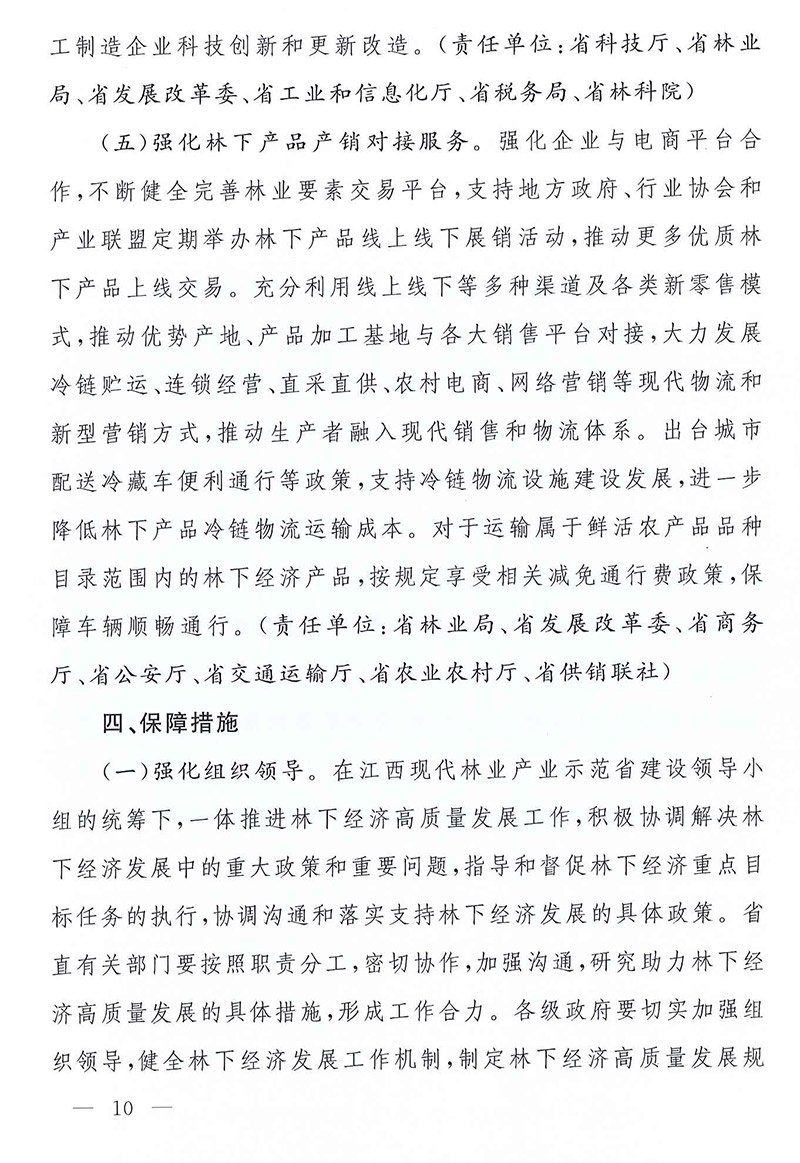 工制造企业科技创新和更新改造。（责任单位：省科技厅、省林业局、省发展改革委、省工业和信息化厅、省税务局、省林科院）

（五）强化林下产品产销对接服务。强化企业与电商平台合作，不断健全完善林业要素交易平台，支持地方政府、行业协会和产业联盟定期举办林下产品线上线下展销活动，推动更多优质林下产品上线交易。充分利用线上线下等多种渠道及各类新零售模式，推动优势产地、产品加工基地与各大销售平台对接，大力发展冷链贮运、连锁经营、直采直供、农村电商、网络营销等现代物流和新型营销方式，推动生产者融入现代销售和物流体系。出台城市配送冷藏车便利通行等政策，支持冷链物流设施建设发展，进一步降低林下产品冷链物流运输成本。对于运输属于鲜活农产品品种目录范围内的林下经济产品，按规定享受相关减免通行费政策，保障车辆顺畅通行。（责任单位：省林业局、省发展改革委、省商务厅、省公安厅、省交通运输厅、省农业农村厅、省供销联社）

四、保障措施

（一）强化组织领导。在江西现代林业产业示范省建设领导小组的统筹下，一体推进林下经济高质量发展工作，积极协调解决林下经济发展中的重大政策和重要问题，指导和督促林下经济重点目标任务的执行，协调沟通和落实支持林下经济发展的具体政策。省直有关部门要按照职责分工，密切协作，加强沟通，研究助力林下经济高质量发展的具体措施，形成工作合力。各级政府要切实加强组织领导，健全林下经济发展工作机制，制定林下经济高质量发展规

— 10 —